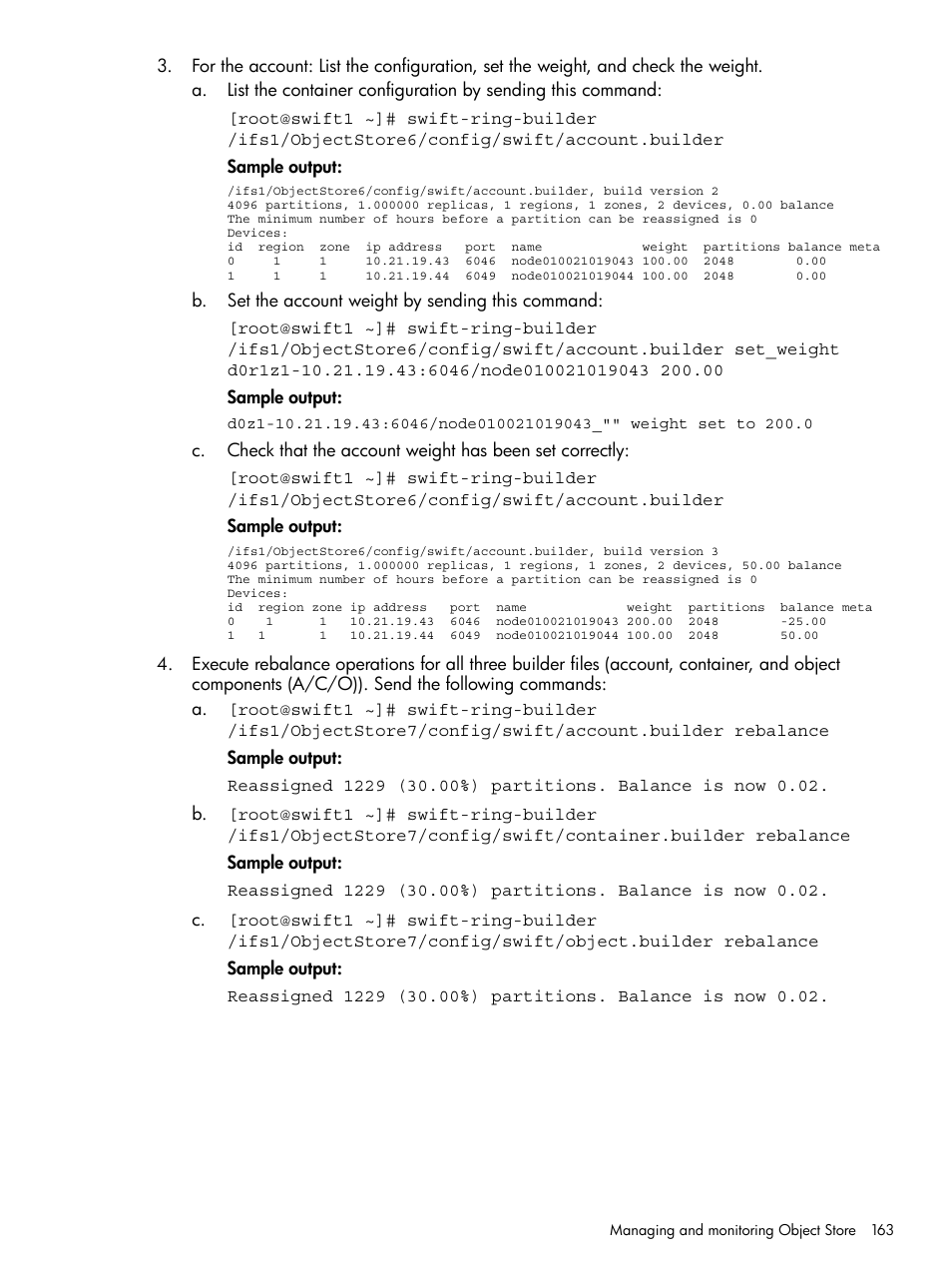 3. For the account: List the configuration, set the weight, and check the weight.

a. List the container configuration by sending this command:

[root@swift1 ~]# swift-ring-builder /ifs1/ObjectStore6/config/swift/account.builder

Sample output:

/ifs1/ObjectStore6/config/swift/account.builder, build version 2
4096 partitions, 1.000000 replicas, 1 regions, 1 zones, 2 devices, 0.00 balance
The minimum number of hours before a partition can be reassigned is 0
Devices:

| id | region | zone | ip address | port | name | weight | partitions | balance | meta |
|---|---|---|---|---|---|---|---|---|---|
| 0 | 1 | 1 | 10.21.19.43 | 6046 | node010021019043 | 100.00 | 2048 | 0.00 | |
| 1 | 1 | 1 | 10.21.19.44 | 6049 | node010021019044 | 100.00 | 2048 | 0.00 | |

b. Set the account weight by sending this command:

[root@swift1 ~]# swift-ring-builder /ifs1/ObjectStore6/config/swift/account.builder set_weight d0r1z1-10.21.19.43:6046/node010021019043 200.00

Sample output:

d0z1-10.21.19.43:6046/node010021019043_"" weight set to 200.0

c. Check that the account weight has been set correctly:

[root@swift1 ~]# swift-ring-builder /ifs1/ObjectStore6/config/swift/account.builder

Sample output:

/ifs1/ObjectStore6/config/swift/account.builder, build version 3
4096 partitions, 1.000000 replicas, 1 regions, 1 zones, 2 devices, 50.00 balance
The minimum number of hours before a partition can be reassigned is 0
Devices:

| id | region | zone | ip address | port | name | weight | partitions | balance | meta |
|---|---|---|---|---|---|---|---|---|---|
| 0 | 1 | 1 | 10.21.19.43 | 6046 | node010021019043 | 200.00 | 2048 | -25.00 | |
| 1 | 1 | 1 | 10.21.19.44 | 6049 | node010021019044 | 100.00 | 2048 | 50.00 | |

4. Execute rebalance operations for all three builder files (account, container, and object components (A/C/O)). Send the following commands:

a. [root@swift1 ~]# swift-ring-builder /ifs1/ObjectStore7/config/swift/account.builder rebalance

Sample output:

Reassigned 1229 (30.00%) partitions. Balance is now 0.02.

b. [root@swift1 ~]# swift-ring-builder /ifs1/ObjectStore7/config/swift/container.builder rebalance

Sample output:

Reassigned 1229 (30.00%) partitions. Balance is now 0.02.

c. [root@swift1 ~]# swift-ring-builder /ifs1/ObjectStore7/config/swift/object.builder rebalance

Sample output:

Reassigned 1229 (30.00%) partitions. Balance is now 0.02.

Managing and monitoring Object Store 163